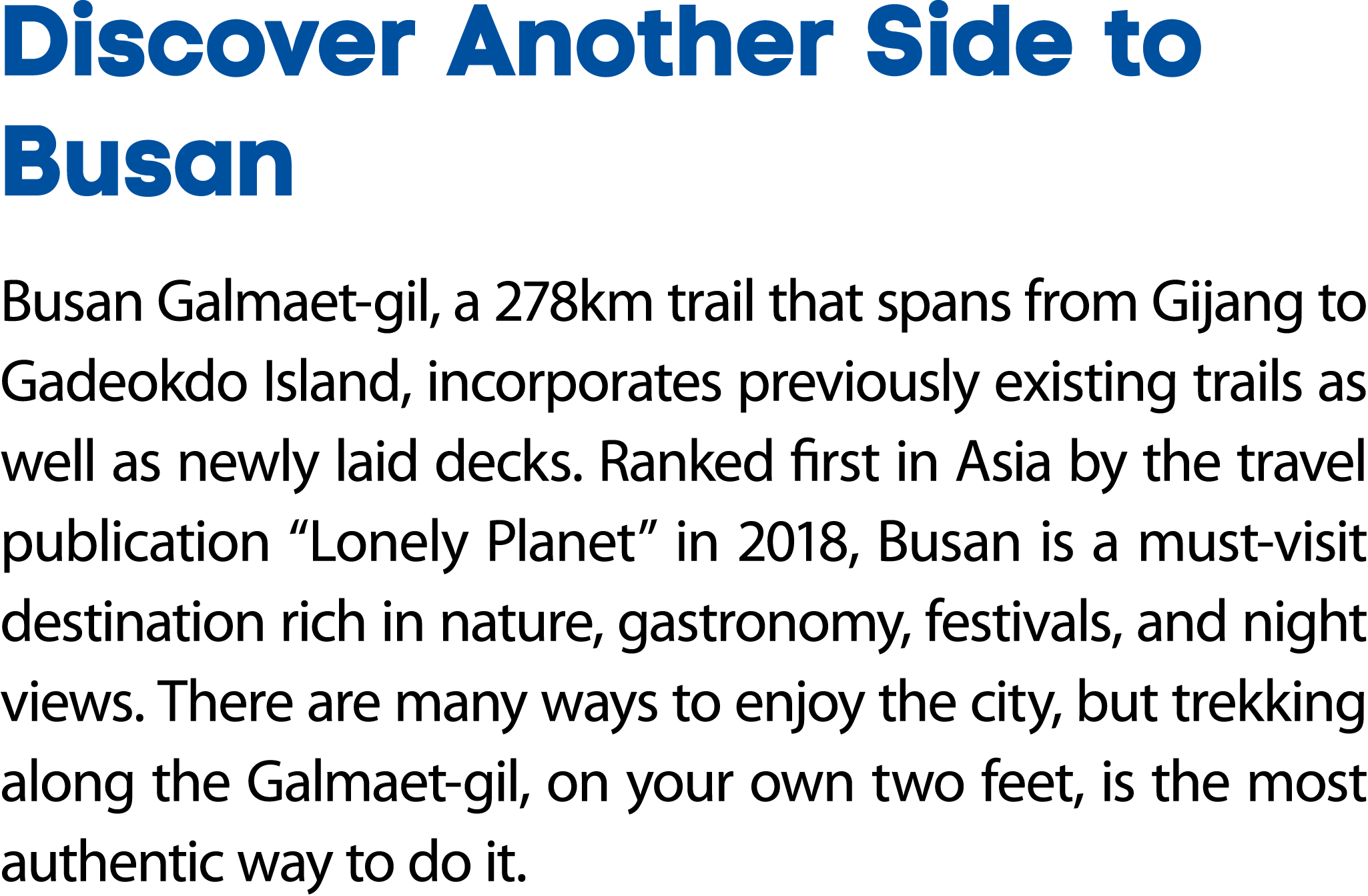 Discover Another Side to Busan

Busan Galmaet-gil, a 278km trail that spans from Gijang to Gadeokdo Island, incorporates previously existing trails as well as newly laid decks. Ranked first in Asia by the travel publication “Lonely Planet” in 2018, Busan is a must-visit destination rich in nature, gastronomy, festivals, and night views. There are many ways to enjoy the city, but trekking along the Galmaet-gil, on your own two feet, is the most authentic way to do it.